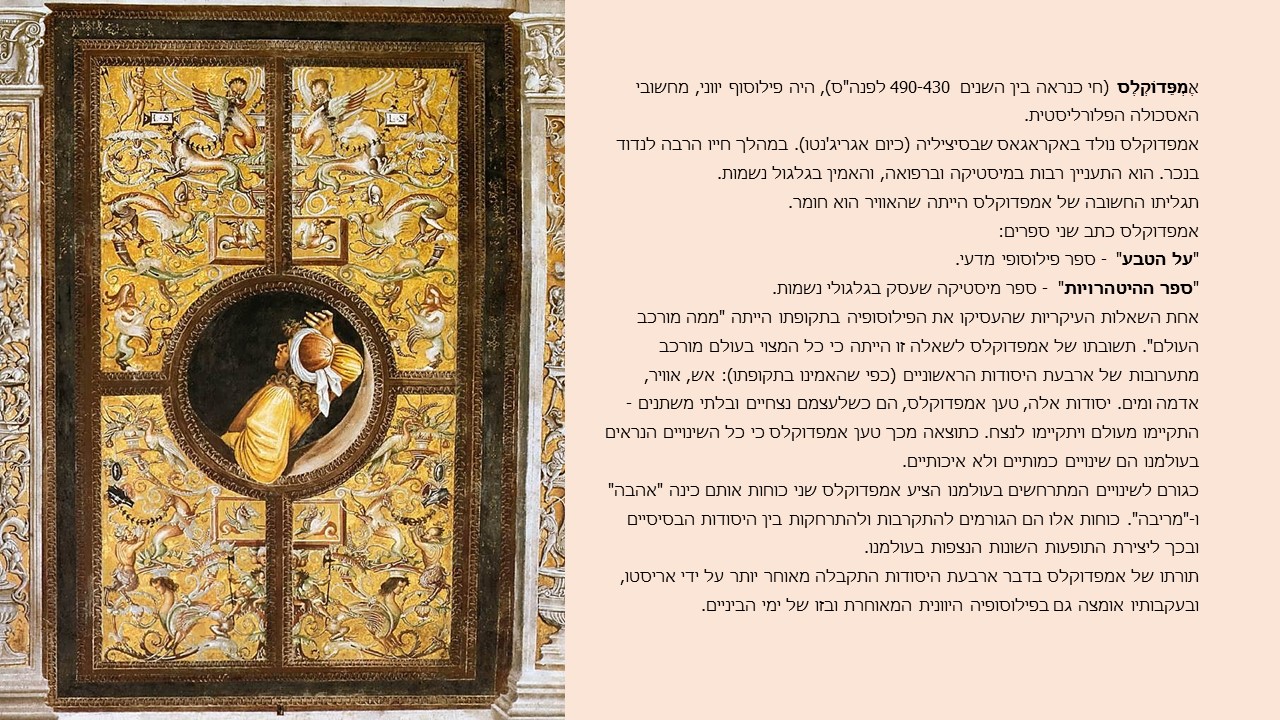 אֶמְפֶּדוֹקְלֶס (חי כנראה בין השנים 490-430 לפנה"ס), היה פילוסוף יווני, מחשובי האסכולה הפלורליסטית.
אמפדוקלס נולד באקראגאס שבסיציליה (כיום אגריג'נטו). במהלך חייו הרבה לנדוד בנכר. הוא התעניין רבות במיסטיקה וברפואה, והאמין בגלגול נשמות.
תגליתו החשובה של אמפדוקלס הייתה שהאוויר הוא חומר.
אמפדוקלס כתב שני ספרים:
"על הטבע" - ספר פילוסופי מדעי.
"ספר ההיטהרויות" - ספר מיסטיקה שעסק בגלגולי נשמות.
אחת השאלות העיקריות שהעסיקו את הפילוסופיה בתקופתו הייתה "ממה מורכב העולם". תשובתו של אמפדוקלס לשאלה זו הייתה כי כל המצוי בעולם מורכב מתערובות של ארבעת היסודות הראשוניים (כפי שהאמינו בתקופתו): אש, אוויר, אדמה ומים. יסודות אלה, טען אמפדוקלס, הם כשלעצמם נצחיים ובלתי משתנים - התקיימו מעולם ויתקיימו לנצח. כתוצאה מכך טען אמפדוקלס כי כל השינויים הנראים בעולמנו הם שינויים כמותיים ולא איכותיים.
כגורם לשינויים המתרחשים בעולמנו הציע אמפדוקלס שני כוחות אותם כינה "אהבה" ו-"מריבה". כוחות אלו הם הגורמים להתקרבות ולהתרחקות בין היסודות הבסיסיים ובכך ליצירת התופעות השונות הנצפות בעולמנו.
תורתו של אמפדוקלס בדבר ארבעת היסודות התקבלה מאוחר יותר על ידי אריסטו, ובעקבותיו אומצה גם בפילוסופיה היוונית המאוחרת ובזו של ימי הביניים.